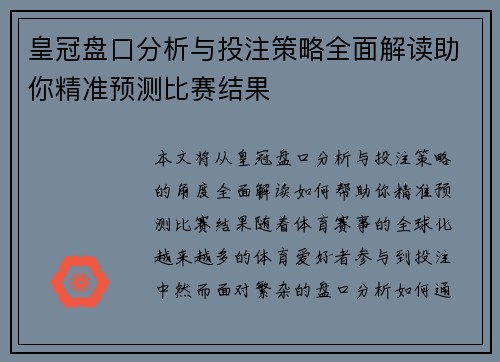 皇冠盘口分析与投注策略全面解读助你精准预测比赛结果

本文将从皇冠盘口分析与投注策略的角度全面解读如何帮助你精准预测比赛结果随着体育赛事的全球化越来越多的体育爱好者参与到投注中然而面对繁杂的盘口分析如何通